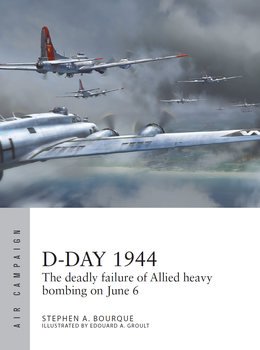 AIR CAMPAIGN

D-DAY 1944

The deadly failure of Allied heavy bombing on June 6

STEPHEN A. BOURQUE

ILLUSTRATED BY EDOUARD A. GROULT